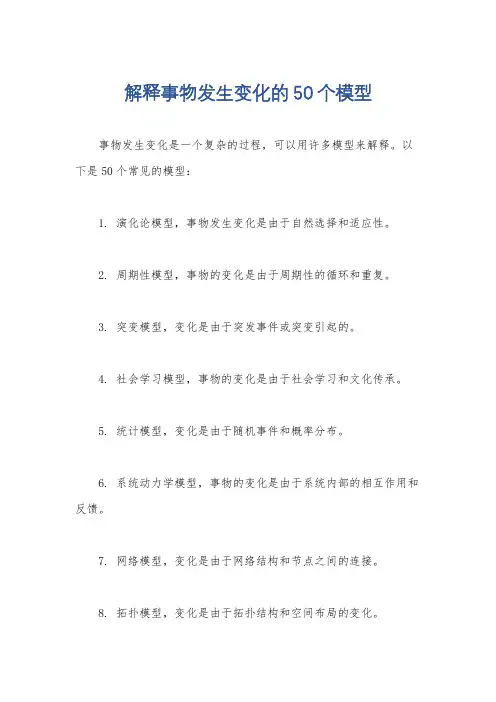 解释事物发生变化的50个模型

事物发生变化是一个复杂的过程，可以用许多模型来解释。以下是50个常见的模型：

1. 演化论模型，事物发生变化是由于自然选择和适应性。

2. 周期性模型，事物的变化是由于周期性的循环和重复。

3. 突变模型，变化是由于突发事件或突变引起的。

4. 社会学习模型，事物的变化是由于社会学习和文化传承。

5. 统计模型，变化是由于随机事件和概率分布。

6. 系统动力学模型，事物的变化是由于系统内部的相互作用和反馈。

7. 网络模型，变化是由于网络结构和节点之间的连接。

8. 拓扑模型，变化是由于拓扑结构和空间布局的变化。